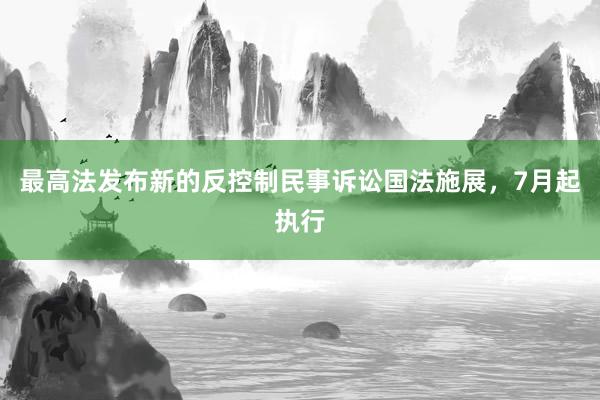 最高法发布新的反控制民事诉讼国法施展，7月起执行